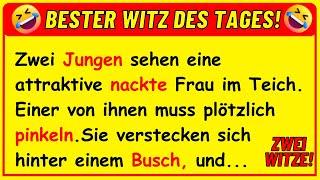 BESTER WITZ DES TAGES!

Zwei Jungen sehen eine attraktive nackte Frau im Teich. Einer von ihnen muss plötzlich pinkeln.Sie verstecken sich hinter einem Busch, und...

ZWEI WITZE!